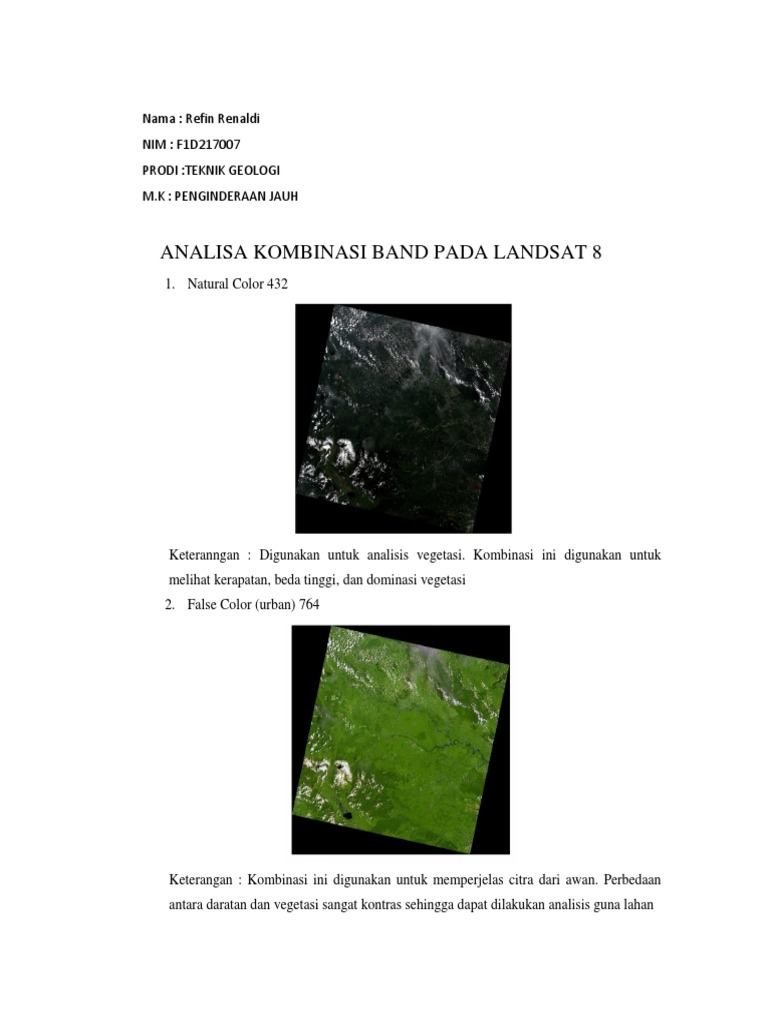 Nama : Refin Renaldi
NIM : F1D217007
PRODI :TEKNIK GEOLOGI
M.K : PENGINDERAAN JAUH

ANALISA KOMBINASI BAND PADA LANDSAT 8

1. Natural Color 432

Keteranngan : Digunakan untuk analisis vegetasi. Kombinasi ini digunakan untuk melihat kerapatan, beda tinggi, dan dominasi vegetasi

2. False Color (urban) 764

Keterangan : Kombinasi ini digunakan untuk memperjelas citra dari awan. Perbedaan antara daratan dan vegetasi sangat kontras sehingga dapat dilakukan analisis guna lahan